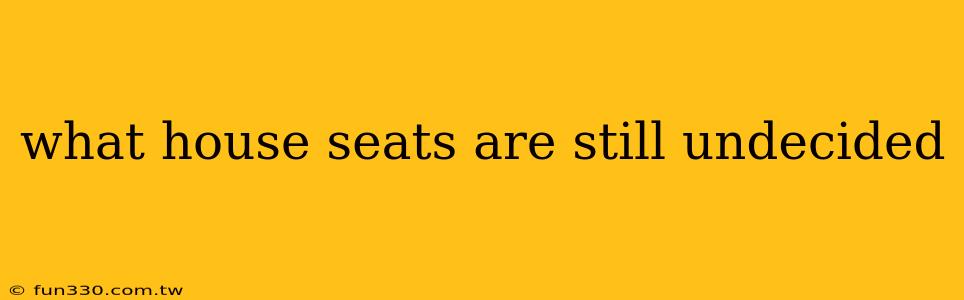 what house seats are still undecided

© fun330.com.tw